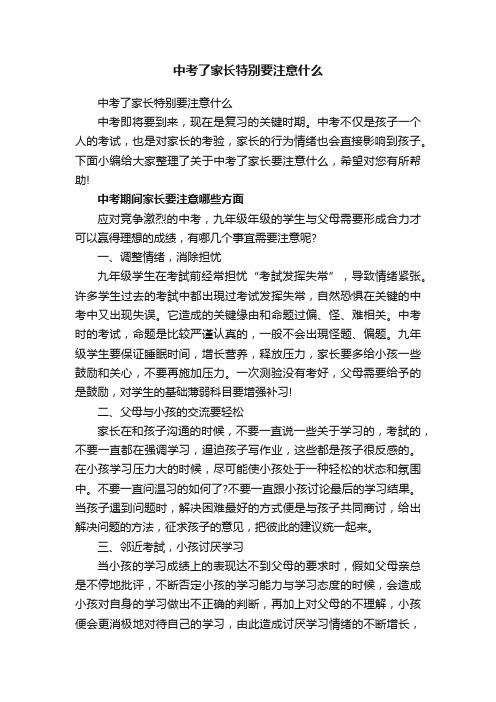 中考了家长特别要注意什么

中考了家长特别要注意什么

中考即将要到来，现在是复习的关键时期。中考不仅是孩子一个人的考试，也是对家长的考验，家长的行为情绪也会直接影响到孩子。下面小编给大家整理了关于中考了家长要注意什么，希望对您有所帮助!

中考期间家长要注意哪些方面

应对竞争激烈的中考，九年级年级的学生与父母需要形成合力才可以赢得理想的成绩，有哪几个事宜需要注意呢?

一、调整情绪，消除担忧

九年级学生在考試前经常担忧“考試发挥失常”，导致情绪紧张。许多学生过去的考試中都出现过考试发挥失常，自然恐惧在关键的中考中又出现失误。它造成的关键缘由和命题过偏、怪、难相关。中考时的考试，命题是比较严谨认真的，一般不会出现怪题、偏题。九年级学生要保证睡眠时间，增长营养，释放压力，家长要多给小孩一些鼓励和关心，不要再施加压力。一次测验没有考好，父母需要给予的是鼓励，对学生的基础薄弱科目要增强补习!

二、父母与小孩的交流要轻松

家长在和孩子沟通的时候，不要一直说一些关于学习的，考試的，不要一直都在强调学习，逼迫孩子写作业，这些都是孩子很反感的。在小孩学习压力大的时候，尽可能使小孩处于一种轻松的状态和氛围中。不要一直问温习的如何了?不要一直跟小孩讨论最后的学习结果。当孩子遇到问题时，解决困难最好的方式便是与孩子共同商讨，给出解决问题的方法，征求孩子的意见，把彼此的建议统一起来。

三、邻近考試，小孩讨厌学习

当小孩的学习成绩上的表现达不到父母的要求时，假如父母亲总是不停地批评，不断否定小孩的学习能力与学习态度的时候，会造成小孩对自身的学习做出不正确的判断，再加上对父母的不理解，小孩便会更消极地对待自己的学习，由此造成讨厌学习情绪的不断增长，